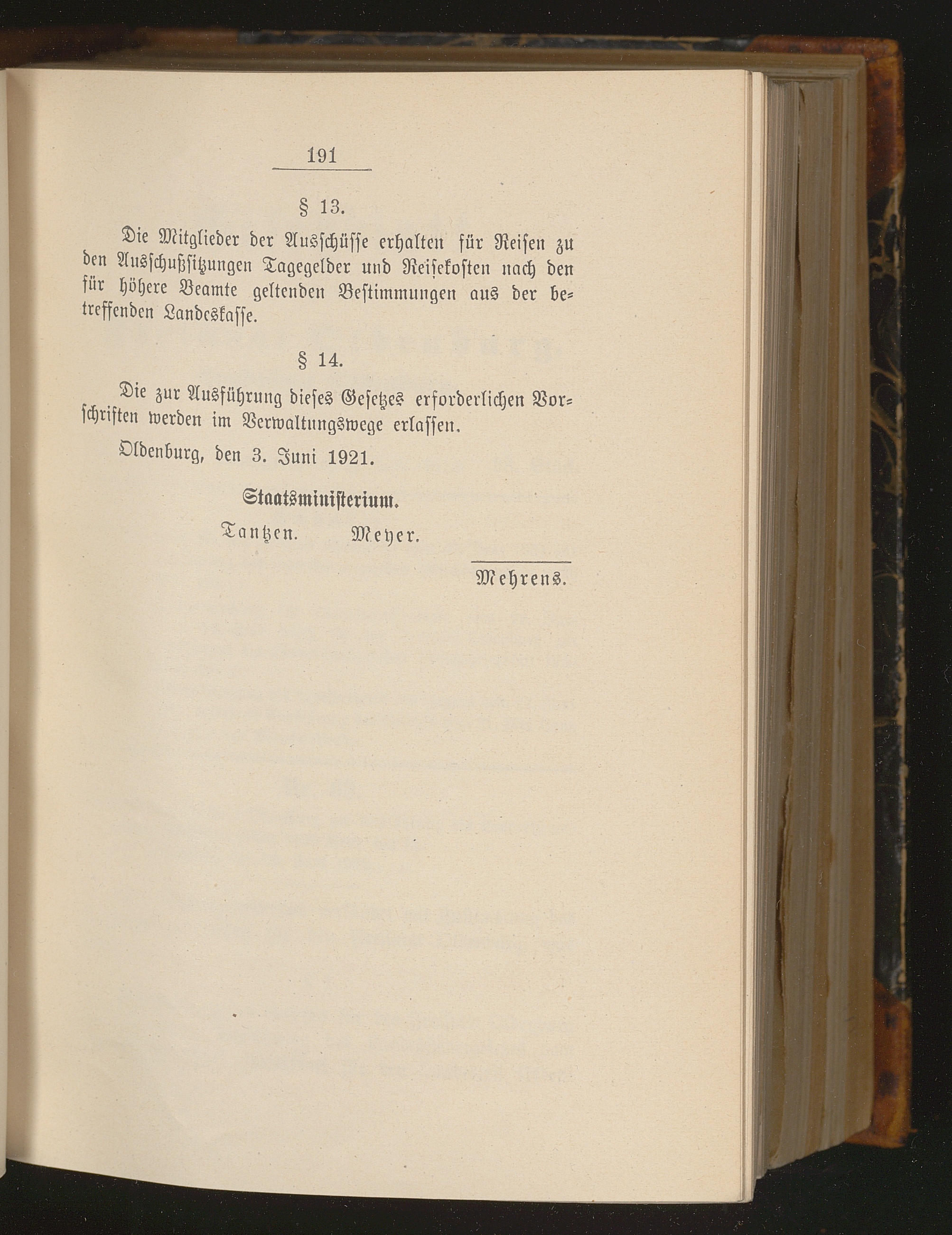 191

§ 13.

Die Mitglieder der Ausschüsse erhalten für Reisen zu den Ausschußsitzungen Tagegelder und Reisekosten nach den für höhere Beamte geltenden Bestimmungen aus der betreffenden Landeskasse.

§ 14.

Die zur Ausführung dieses Gesetzes erforderlichen Vorschriften werden im Verwaltungswege erlassen.

Oldenburg, den 3. Juni 1921.

Staatsministerium.

Tantzen. Meyer.

Mehrens.